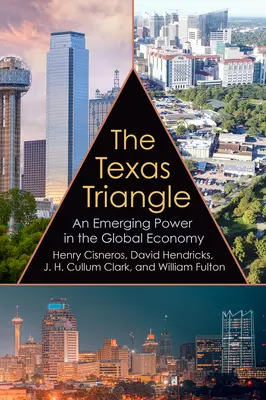 The Texas Triangle

An Emerging Power in the Global Economy

Henry Cisneros, David Hendricks, J. H. Cullum Clark, and William Fulton